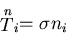 $\overset{n}{T}_i = \sigma n_i$